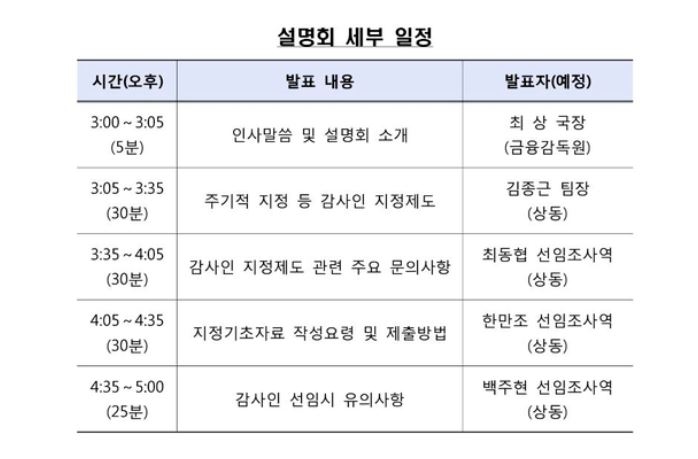 설명회 세부 일정

| 시간(오후) | 발표 내용 | 발표자(예정) |
|---|---|---|
| 3:00 ~ 3:05 (5분) | 인사말씀 및 설명회 소개 | 최 상 국장 (금융감독원) |
| 3:05 ~ 3:35 (30분) | 주기적 지정 등 감사인 지정제도 | 김종근 팀장 (상동) |
| 3:35 ~ 4:05 (30분) | 감사인 지정제도 관련 주요 문의사항 | 최동협 선임조사역 (상동) |
| 4:05 ~ 4:35 (30분) | 지정기초자료 작성요령 및 제출방법 | 한만조 선임조사역 (상동) |
| 4:35 ~ 5:00 (25분) | 감사인 선임시 유의사항 | 백주현 선임조사역 (상동) |